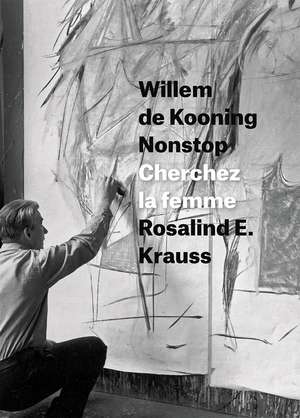 Willem
de Kooning
Nonstop
Cherchez
la femme
Rosalind E.
Krauss